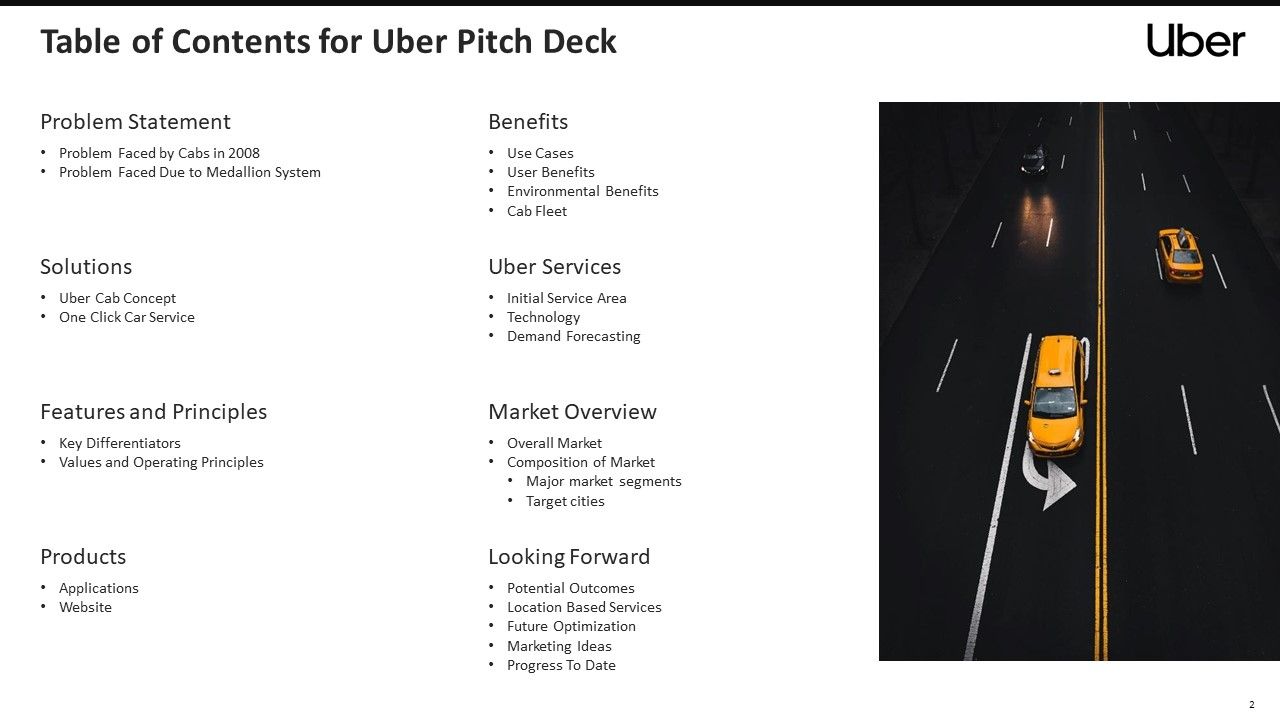 Table of Contents for Uber Pitch Deck

Uber

Problem Statement
• Problem Faced by Cabs in 2008
• Problem Faced Due to Medallion System

Solutions
• Uber Cab Concept
• One Click Car Service

Features and Principles
• Key Differentiators
• Values and Operating Principles

Products
• Applications
• Website

Benefits
• Use Cases
• User Benefits
• Environmental Benefits
• Cab Fleet

Uber Services
• Initial Service Area
• Technology
• Demand Forecasting

Market Overview
• Overall Market
• Composition of Market
  • Major market segments
  • Target cities

Looking Forward
• Potential Outcomes
• Location Based Services
• Future Optimization
• Marketing Ideas
• Progress To Date

2